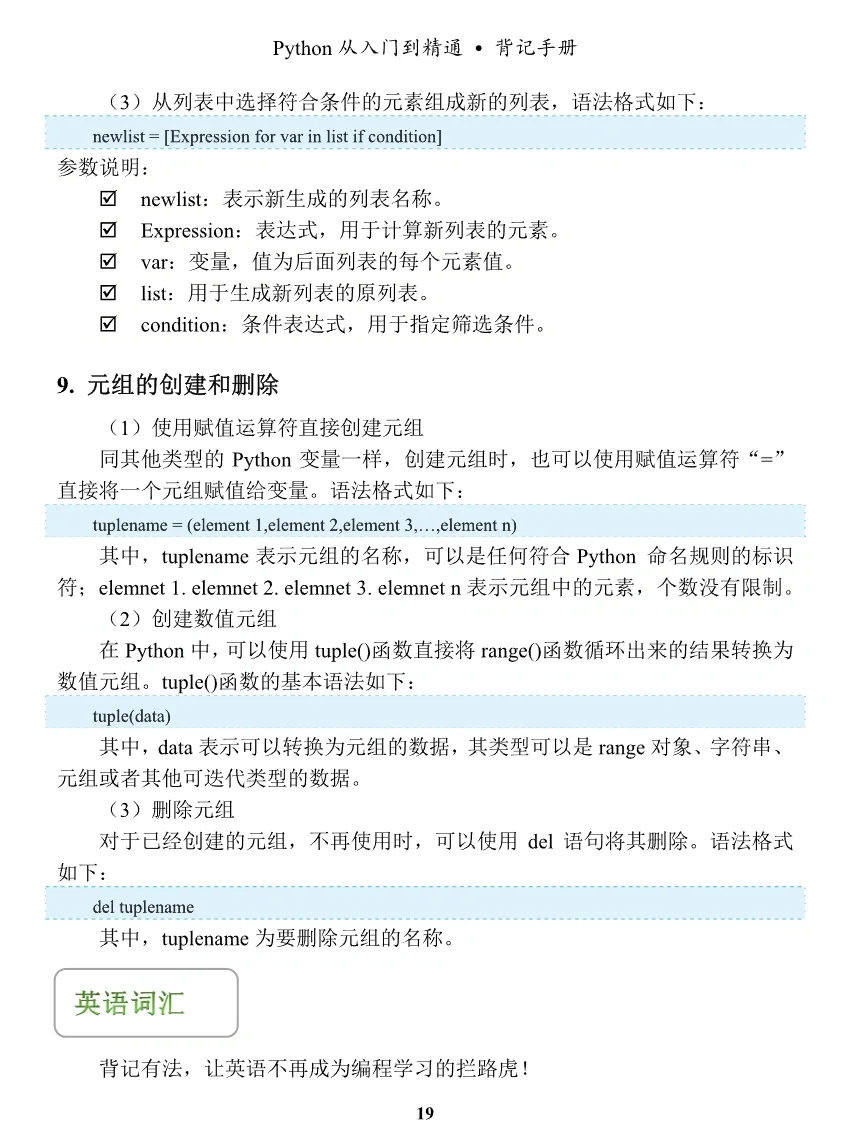 Python 从入门到精通 • 背记手册

（3）从列表中选择符合条件的元素组成新的列表，语法格式如下：

newlist = [Expression for var in list if condition]

参数说明：

☑ newlist：表示新生成的列表名称。
☑ Expression：表达式，用于计算新列表的元素。
☑ var：变量，值为后面列表的每个元素值。
☑ list：用于生成新列表的原列表。
☑ condition：条件表达式，用于指定筛选条件。

9. 元组的创建和删除

（1）使用赋值运算符直接创建元组

同其他类型的 Python 变量一样，创建元组时，也可以使用赋值运算符“=”直接将一个元组赋值给变量。语法格式如下：

tuplename = (element 1,element 2,element 3,…,element n)

其中，tuplename 表示元组的名称，可以是任何符合 Python 命名规则的标识符；elemnet 1. elemnet 2. elemnet 3. elemnet n 表示元组中的元素，个数没有限制。

（2）创建数值元组

在 Python 中，可以使用 tuple()函数直接将 range()函数循环出来的结果转换为数值元组。tuple()函数的基本语法如下：

tuple(data)

其中，data 表示可以转换为元组的数据，其类型可以是 range 对象、字符串、元组或者其他可迭代类型的数据。

（3）删除元组

对于已经创建的元组，不再使用时，可以使用 del 语句将其删除。语法格式如下：

del tuplename

其中，tuplename 为要删除元组的名称。

英语词汇

背记有法，让英语不再成为编程学习的拦路虎！

19